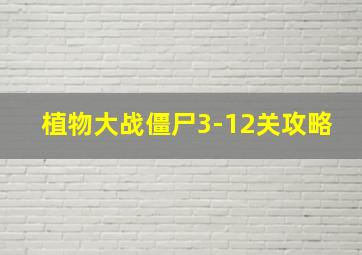 植物大战僵尸3-12关攻略